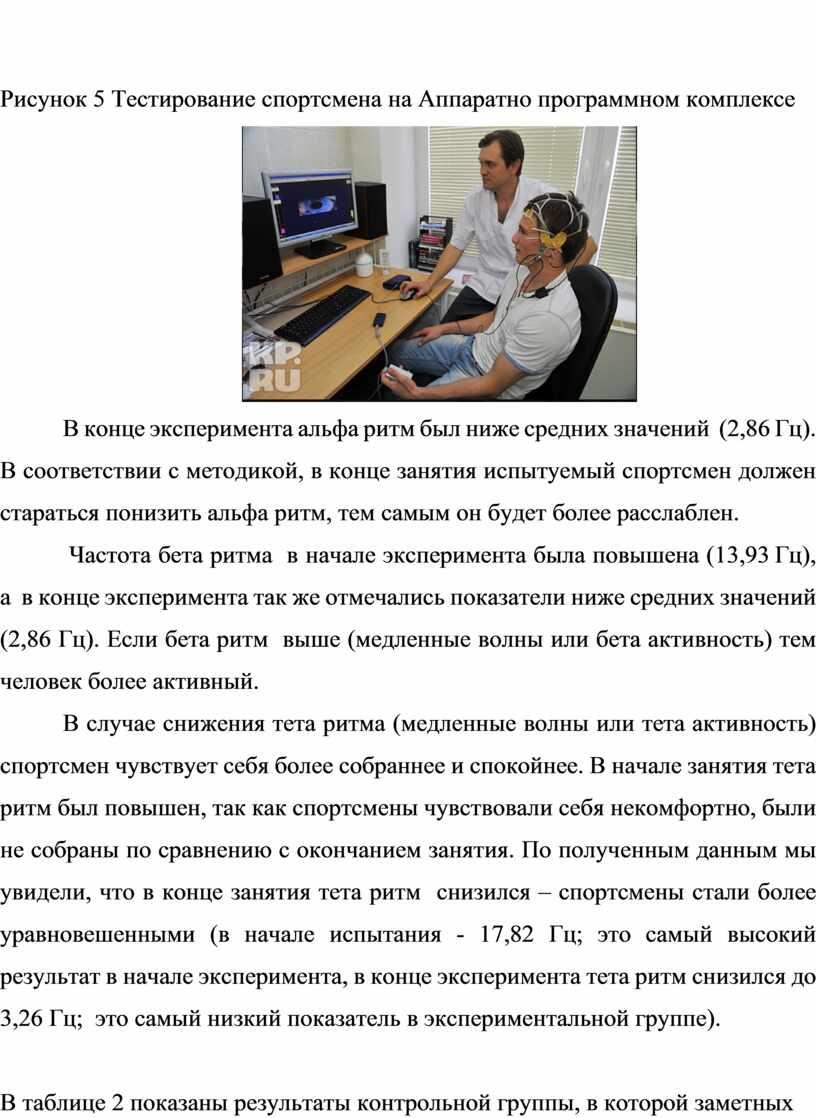 Рисунок 5 Тестирование спортсмена на Аппаратно программном комплексе

KP.RU

В конце эксперимента альфа ритм был ниже средних значений (2,86 Гц). В соответствии с методикой, в конце занятия испытуемый спортсмен должен стараться понизить альфа ритм, тем самым он будет более расслаблен.

Частота бета ритма в начале эксперимента была повышена (13,93 Гц), а в конце эксперимента так же отмечались показатели ниже средних значений (2,86 Гц). Если бета ритм выше (медленные волны или бета активность) тем человек более активный.

В случае снижения тета ритма (медленные волны или тета активность) спортсмен чувствует себя более собраннее и спокойнее. В начале занятия тета ритм был повышен, так как спортсмены чувствовали себя некомфортно, были не собраны по сравнению с окончанием занятия. По полученным данным мы увидели, что в конце занятия тета ритм снизился – спортсмены стали более уравновешенными (в начале испытания - 17,82 Гц; это самый высокий результат в начале эксперимента, в конце эксперимента тета ритм снизился до 3,26 Гц; это самый низкий показатель в экспериментальной группе).

В таблице 2 показаны результаты контрольной группы, в которой заметных